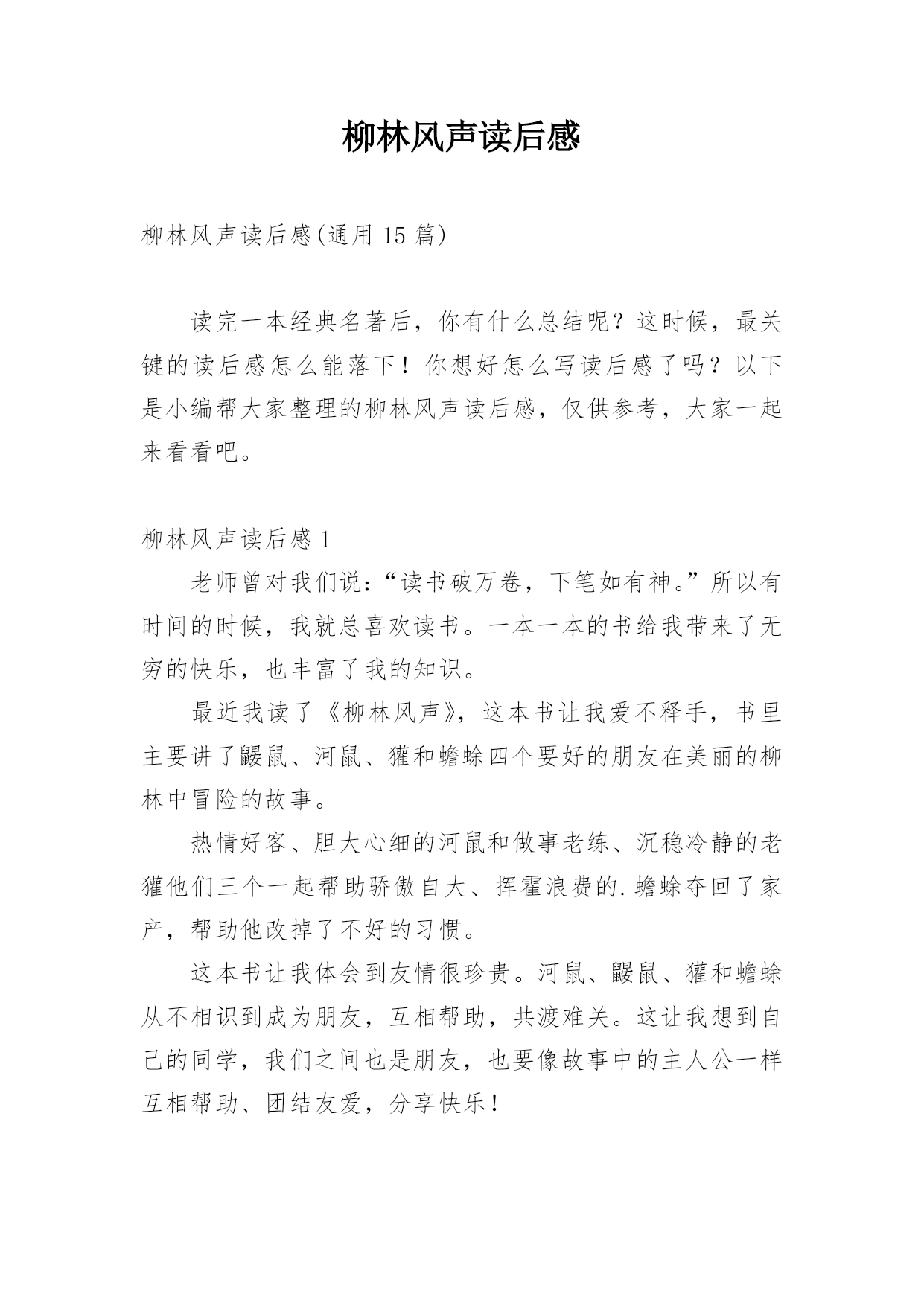 柳林风声读后感

柳林风声读后感(通用 15 篇)

读完一本经典名著后，你有什么总结呢？这时候，最关键的读后感怎么能落下！你想好怎么写读后感了吗？以下是小编帮大家整理的柳林风声读后感，仅供参考，大家一起来看看吧。

柳林风声读后感 1

老师曾对我们说：“读书破万卷，下笔如有神。”所以有时间的时候，我就总喜欢读书。一本一本的书给我带来了无穷的快乐，也丰富了我的知识。

最近我读了《柳林风声》，这本书让我爱不释手，书里主要讲了鼹鼠、河鼠、獾和蟾蜍四个要好的朋友在美丽的柳林中冒险的故事。

热情好客、胆大心细的河鼠和做事老练、沉稳冷静的老獾他们三个一起帮助骄傲自大、挥霍浪费的.蟾蜍夺回了家产，帮助他改掉了不好的习惯。

这本书让我体会到友情很珍贵。河鼠、鼹鼠、獾和蟾蜍从不相识到成为朋友，互相帮助，共渡难关。这让我想到自己的同学，我们之间也是朋友，也要像故事中的主人公一样互相帮助、团结友爱，分享快乐！